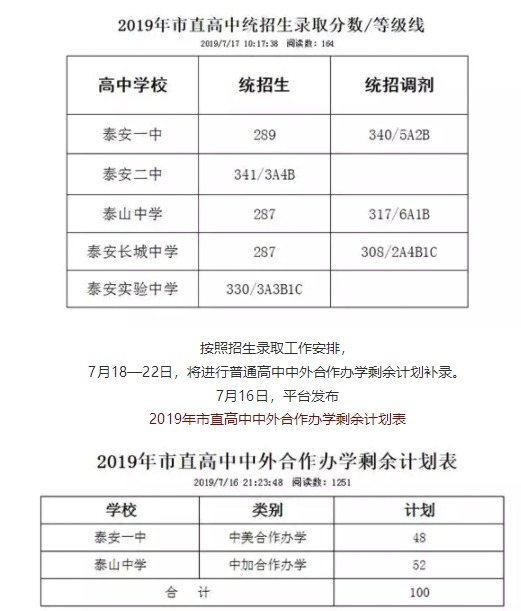 2019年市直高中统招生录取分数/等级线

2019/7/17 10:17:38 阅读数：164

| 高中学校 | 统招生 | 统招调剂 |
|---|---|---|
| 泰安一中 | 289 | 340/5A2B |
| 泰安二中 | 341/3A4B | |
| 泰山中学 | 287 | 317/6A1B |
| 泰安长城中学 | 287 | 308/2A4B1C |
| 泰安实验中学 | 330/3A3B1C | |

按照招生录取工作安排，
7月18—22日，将进行普通高中中外合作办学剩余计划补录。
7月16日，平台发布
2019年市直高中中外合作办学剩余计划表

2019年市直高中中外合作办学剩余计划表

2019/7/16 21:23:48 阅读数：1251

| 学校 | 类别 | 计划 |
|---|---|---|
| 泰安一中 | 中美合作办学 | 48 |
| 泰山中学 | 中加合作办学 | 52 |
| 合 计 | | 100 |